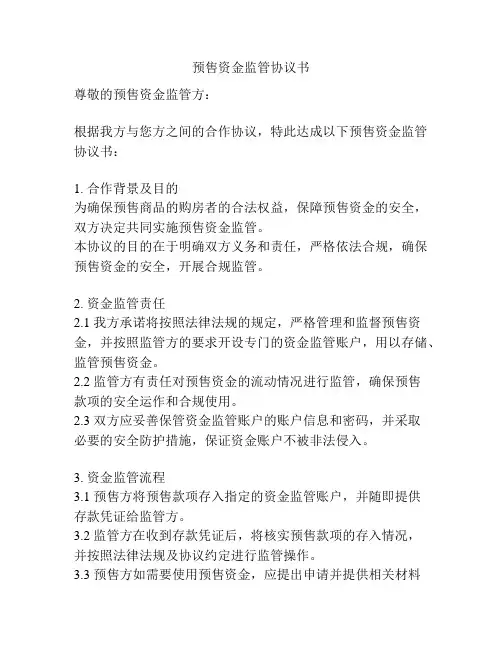 预售资金监管协议书

尊敬的预售资金监管方：

根据我方与您方之间的合作协议，特此达成以下预售资金监管协议书：

1. 合作背景及目的
为确保预售商品的购房者的合法权益，保障预售资金的安全，双方决定共同实施预售资金监管。
本协议的目的在于明确双方义务和责任，严格依法合规，确保预售资金的安全，开展合规监管。

2. 资金监管责任
2.1 我方承诺将按照法律法规的规定，严格管理和监督预售资金，并按照监管方的要求开设专门的资金监管账户，用以存储、监管预售资金。
2.2 监管方有责任对预售资金的流动情况进行监管，确保预售款项的安全运作和合规使用。
2.3 双方应妥善保管资金监管账户的账户信息和密码，并采取必要的安全防护措施，保证资金账户不被非法侵入。

3. 资金监管流程
3.1 预售方将预售款项存入指定的资金监管账户，并随即提供存款凭证给监管方。
3.2 监管方在收到存款凭证后，将核实预售款项的存入情况，并按照法律法规及协议约定进行监管操作。
3.3 预售方如需要使用预售资金，应提出申请并提供相关材料